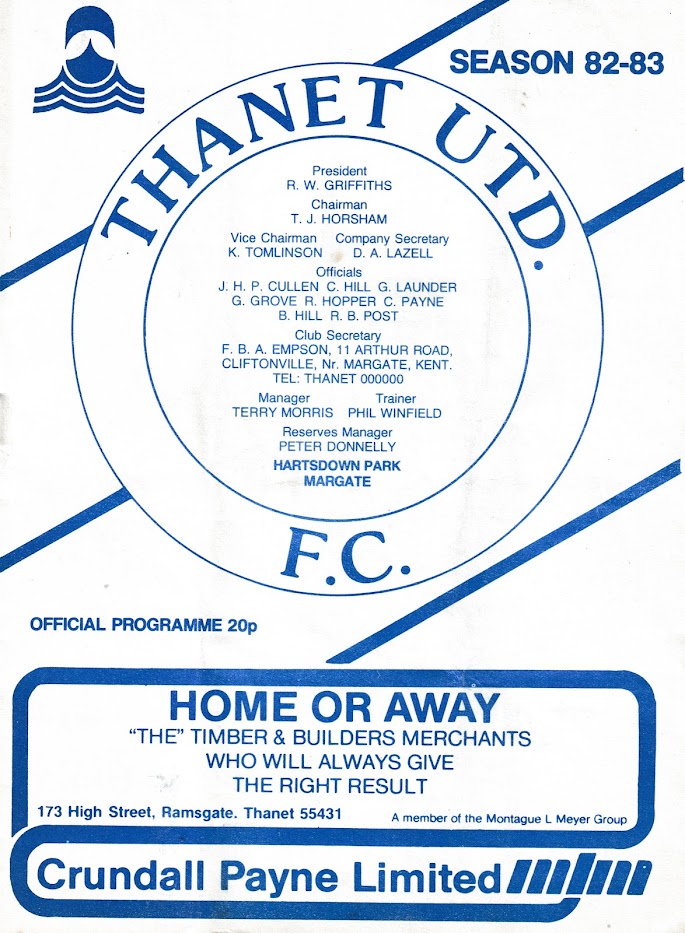 SEASON 82-83

THANET UTD.

President
R. W. GRIFFITHS

Chairman
T. J. HORSHAM

Vice Chairman
K. TOMLINSON

Company Secretary
D. A. LAZELL

Officials
J. H. P. CULLEN C. HILL G. LAUNDER
G. GROVE R. HOPPER C. PAYNE
B. HILL R. B. POST

Club Secretary
F. B. A. EMPSON, 11 ARTHUR ROAD,
CLIFTONVILLE, Nr. MARGATE, KENT.
TEL: THANET 000000

Manager
TERRY MORRIS

Trainer
PHIL WINFIELD

Reserves Manager
PETER DONNELLY

HARTSDOWN PARK
MARGATE

F.C.

OFFICIAL PROGRAMME 20p

HOME OR AWAY
"THE" TIMBER & BUILDERS MERCHANTS
WHO WILL ALWAYS GIVE
THE RIGHT RESULT

173 High Street, Ramsgate. Thanet 55431

A member of the Montague L Meyer Group

Crundall Payne Limited